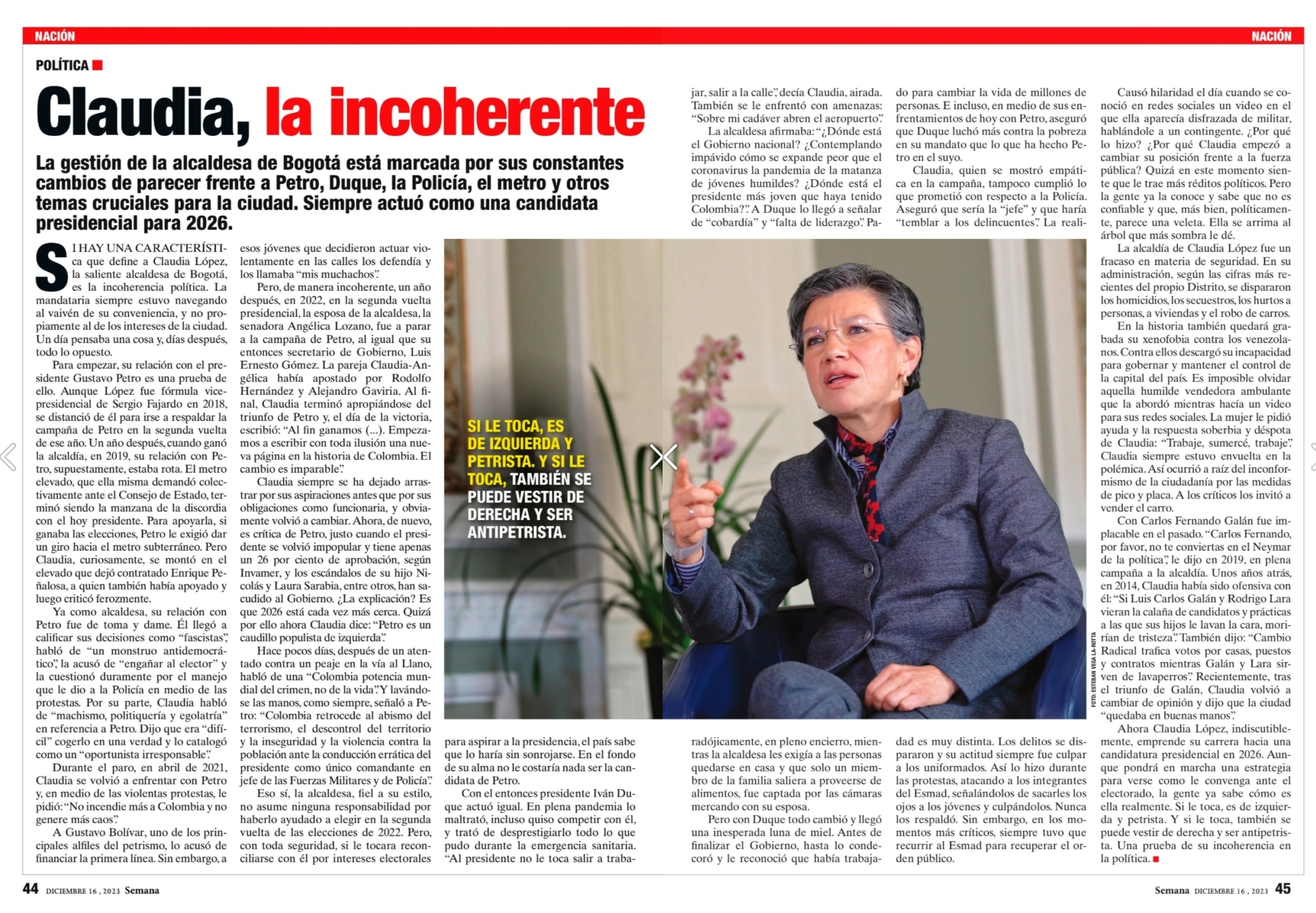 NACIÓN

NACIÓN

POLÍTICA

Claudia, la incoherente

La gestión de la alcaldesa de Bogotá está marcada por sus constantes cambios de parecer frente a Petro, Duque, la Policía, el metro y otros temas cruciales para la ciudad. Siempre actuó como una candidata presidencial para 2026.

SI HAY UNA CARACTERÍSTICA que define a Claudia López, la saliente alcaldesa de Bogotá, es la incoherencia política. La mandataria siempre estuvo navegando al vaivén de su conveniencia, y no propiamente al de los intereses de la ciudad. Un día pensaba una cosa y, días después, todo lo opuesto.

Para empezar, su relación con el presidente Gustavo Petro es una prueba de ello. Aunque López fue fórmula vicepresidencial de Sergio Fajardo en 2018, se distanció de él para irse a respaldar la campaña de Petro en la segunda vuelta de ese año. Un año después, cuando ganó la alcaldía, en 2019, su relación con Petro, supuestamente, estaba rota. El metro elevado, que ella misma demandó colectivamente ante el Consejo de Estado, terminó siendo la manzana de la discordia con el hoy presidente. Para apoyarla, si ganaba las elecciones, Petro le exigió dar un giro hacia el metro subterráneo. Pero Claudia, curiosamente, se montó en el elevado que dejó contratado Enrique Peñalosa, a quien también había apoyado y luego criticó ferozmente.

Ya como alcaldesa, su relación con Petro fue de toma y dame. Él llegó a calificar sus decisiones como “fascistas”, habló de “un monstruo antidemocrático”, la acusó de “engañar al elector” y la cuestionó duramente por el manejo que le dio a la Policía en medio de las protestas. Por su parte, Claudia habló de “machismo, politiquería y egolatría” en referencia a Petro. Dijo que era “difícil” cogerlo en una verdad y lo catalogó como un “oportunista irresponsable”.

Durante el paro, en abril de 2021, Claudia se volvió a enfrentar con Petro y, en medio de las violentas protestas, le pidió: “No incendie más a Colombia y no genere más caos”.

A Gustavo Bolívar, uno de los principales alfiles del petrismo, lo acusó de financiar la primera línea. Sin embargo, a esos jóvenes que decidieron actuar violentamente en las calles los defendía y los llamaba “mis muchachos”.

Pero, de manera incoherente, un año después, en 2022, en la segunda vuelta presidencial, la esposa de la alcaldesa, la senadora Angélica Lozano, fue a parar a la campaña de Petro, al igual que su entonces secretario de Gobierno, Luis Ernesto Gómez. La pareja Claudia-Angélica había apostado por Rodolfo Hernández y Alejandro Gaviria. Al final, Claudia terminó apropiándose del triunfo de Petro y, el día de la victoria, escribió: “Al fin ganamos (...). Empezamos a escribir con toda ilusión una nueva página en la historia de Colombia. El cambio es imparable”.

Claudia siempre se ha dejado arrastrar por sus aspiraciones antes que por sus obligaciones como funcionaria, y obviamente volvió a cambiar. Ahora, de nuevo, es crítica de Petro, justo cuando el presidente se volvió impopular y tiene apenas un 26 por ciento de aprobación, según Invamer, y los escándalos de su hijo Nicolás y Laura Sarabia, entre otros, han sacudido al Gobierno. ¿La explicación? Es que 2026 está cada vez más cerca. Quizá por ello ahora Claudia dice: “Petro es un caudillo populista de izquierda”.

Hace pocos días, después de un atentado contra un peaje en la vía al Llano, habló de una “Colombia potencia mundial del crimen, no de la vida”. Y lavándose las manos, como siempre, señaló a Petro: “Colombia retrocede al abismo del terrorismo, el descontrol del territorio y la inseguridad y la violencia contra la población ante la conducción errática del presidente como único comandante en jefe de las Fuerzas Militares y de Policía”.

Eso sí, la alcaldesa, fiel a su estilo, no asume ninguna responsabilidad por haberlo ayudado a elegir en la segunda vuelta de las elecciones de 2022. Pero, con toda seguridad, si le tocara reconciliarse con él por intereses electorales para aspirar a la presidencia, el país sabe que lo haría sin sonrojarse. En el fondo de su alma no le costaría nada ser la candidata de Petro.

Con el entonces presidente Iván Duque actuó igual. En plena pandemia lo maltrató, incluso quiso competir con él, y trató de desprestigiarlo todo lo que pudo durante la emergencia sanitaria. “Al presidente no le toca salir a trabajar, salir a la calle”, decía Claudia, airada. También se le enfrentó con amenazas: “Sobre mi cadáver abren el aeropuerto”.

La alcaldesa afirmaba: “¿Dónde está el Gobierno nacional? ¿Contemplando impávido cómo se expande peor que el coronavirus la pandemia de la matanza de jóvenes humildes? ¿Dónde está el presidente más joven que haya tenido Colombia?”. A Duque lo llegó a señalar de “cobardía” y “falta de liderazgo”. Paradójicamente, en pleno encierro, mientras la alcaldesa les exigía a las personas quedarse en casa y que solo un miembro de la familia saliera a proveerse de alimentos, fue captada por las cámaras mercando con su esposa.

Pero con Duque todo cambió y llegó una inesperada luna de miel. Antes de finalizar el Gobierno, hasta lo condecoró y le reconoció que había trabajado para cambiar la vida de millones de personas. E incluso, en medio de sus enfrentamientos de hoy con Petro, aseguró que Duque luchó más contra la pobreza en su mandato que lo que ha hecho Petro en el suyo.

Claudia, quien se mostró empática en la campaña, tampoco cumplió lo que prometió con respecto a la Policía. Aseguró que sería la “jefe” y que haría “temblar a los delincuentes”. La realidad es muy distinta. Los delitos se dispararon y su actitud siempre fue culpar a los uniformados. Así lo hizo durante las protestas, atacando a los integrantes del Esmad, señalándolos de sacarles los ojos a los jóvenes y culpándolos. Nunca los respaldó. Sin embargo, en los momentos más críticos, siempre tuvo que recurrir al Esmad para recuperar el orden público.

Causó hilaridad el día cuando se conoció en redes sociales un video en el que ella aparecía disfrazada de militar, hablándole a un contingente. ¿Por qué lo hizo? ¿Por qué Claudia empezó a cambiar su posición frente a la fuerza pública? Quizá en este momento siente que le trae más réditos políticos. Pero la gente ya la conoce y sabe que no es confiable y que, más bien, políticamente, parece una veleta. Ella se arrima al árbol que más sombra le dé.

La alcaldía de Claudia López fue un fracaso en materia de seguridad. En su administración, según las cifras más recientes del propio Distrito, se dispararon los homicidios, los secuestros, los hurtos a personas, a viviendas y el robo de carros.

En la historia también quedará grabada su xenofobia contra los venezolanos. Contra ellos descargó su incapacidad para gobernar y mantener el control de la capital del país. Es imposible olvidar aquella humilde vendedora ambulante que la abordó mientras hacía un video para sus redes sociales. La mujer le pidió ayuda y la respuesta soberbia y déspota de Claudia: “Trabaje, sumercé, trabaje”. Claudia siempre estuvo envuelta en la polémica. Así ocurrió a raíz del inconformismo de la ciudadanía por las medidas de pico y placa. A los críticos los invitó a vender el carro.

Con Carlos Fernando Galán fue implacable en el pasado. “Carlos Fernando, por favor, no te conviertas en el Neymar de la política”, le dijo en 2019, en plena campaña a la alcaldía. Unos años atrás, en 2014, Claudia había sido ofensiva con él: “Si Luis Carlos Galán y Rodrigo Lara vieran la calaña de candidatos y prácticas a las que sus hijos le lavan la cara, morirían de tristeza”. También dijo: “Cambio Radical trafica votos por casas, puestos y contratos mientras Galán y Lara sirven de lavaperros”. Recientemente, tras el triunfo de Galán, Claudia volvió a cambiar de opinión y dijo que la ciudad “quedaba en buenas manos”.

Ahora Claudia López, indiscutiblemente, emprende su carrera hacia una candidatura presidencial en 2026. Aunque pondrá en marcha una estrategia para verse como le convenga ante el electorado, la gente ya sabe cómo es ella realmente. Si le toca, es de izquierda y petrista. Y si le toca, también se puede vestir de derecha y ser antipetrista. Una prueba de su incoherencia en la política.

SI LE TOCA, ES DE IZQUIERDA Y PETRISTA. Y SI LE TOCA, TAMBIÉN SE PUEDE VESTIR DE DERECHA Y SER ANTIPETRISTA.

FOTO: ESTEBAN VEGA LA-ROTTA

44 DICIEMBRE 16, 2023 Semana

Semana DICIEMBRE 16, 2023 45